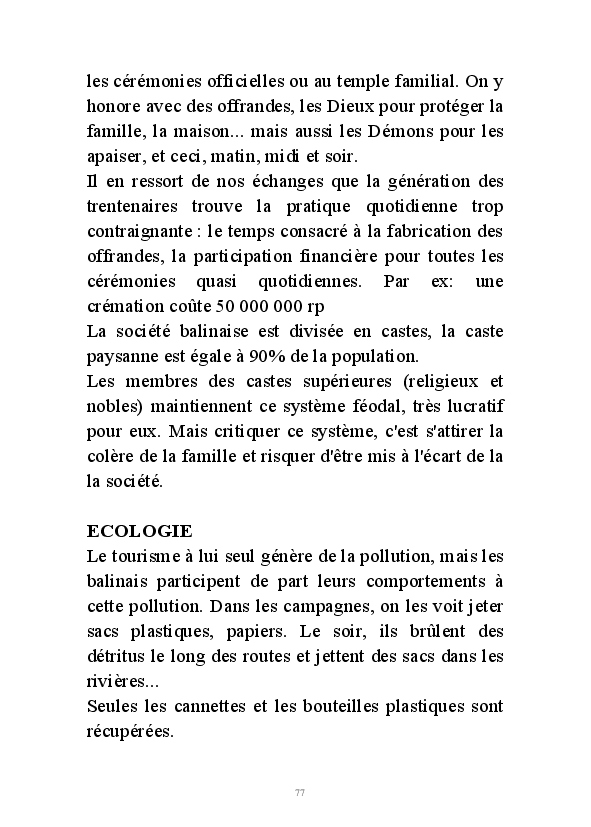 les cérémonies officielles ou au temple familial. On y honore avec des offrandes, les Dieux pour protéger la famille, la maison... mais aussi les Démons pour les apaiser, et ceci, matin, midi et soir.
Il en ressort de nos échanges que la génération des trentenaires trouve la pratique quotidienne trop contraignante : le temps consacré à la fabrication des offrandes, la participation financière pour toutes les cérémonies quasi quotidiennes. Par ex: une crémation coûte 50 000 000 rp
La société balinaise est divisée en castes, la caste paysanne est égale à 90% de la population.
Les membres des castes supérieures (religieux et nobles) maintiennent ce système féodal, très lucratif pour eux. Mais critiquer ce système, c'est s'attirer la colère de la famille et risquer d'être mis à l'écart de la la société.

ECOLOGIE
Le tourisme à lui seul génère de la pollution, mais les balinais participent de part leurs comportements à cette pollution. Dans les campagnes, on les voit jeter sacs plastiques, papiers. Le soir, ils brûlent des détritus le long des routes et jettent des sacs dans les rivières...
Seules les cannettes et les bouteilles plastiques sont récupérées.

77